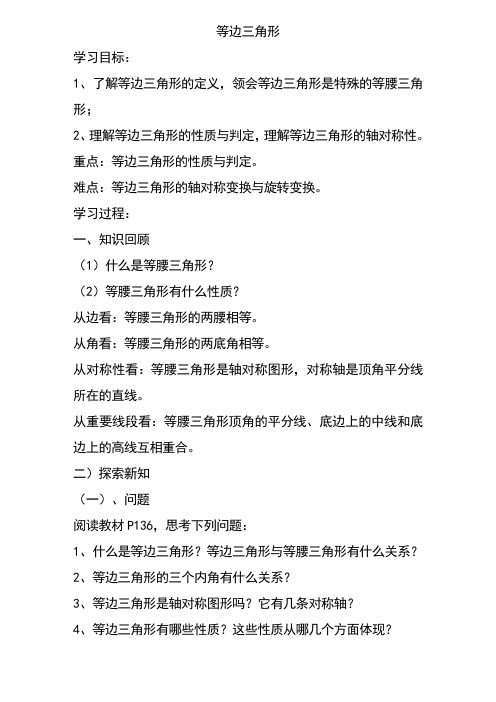 等边三角形

学习目标：

1、了解等边三角形的定义，领会等边三角形是特殊的等腰三角形；

2、理解等边三角形的性质与判定，理解等边三角形的轴对称性。

重点：等边三角形的性质与判定。

难点：等边三角形的轴对称变换与旋转变换。

学习过程：

一、知识回顾

（1）什么是等腰三角形？

（2）等腰三角形有什么性质？

从边看：等腰三角形的两腰相等。

从角看：等腰三角形的两底角相等。

从对称性看：等腰三角形是轴对称图形，对称轴是顶角平分线所在的直线。

从重要线段看：等腰三角形顶角的平分线、底边上的中线和底边上的高线互相重合。

二）探索新知

（一）、问题

阅读教材 P136，思考下列问题：

1、什么是等边三角形？等边三角形与等腰三角形有什么关系？

2、等边三角形的三个内角有什么关系？

3、等边三角形是轴对称图形吗？它有几条对称轴？

4、等边三角形有哪些性质？这些性质从哪几个方面体现？